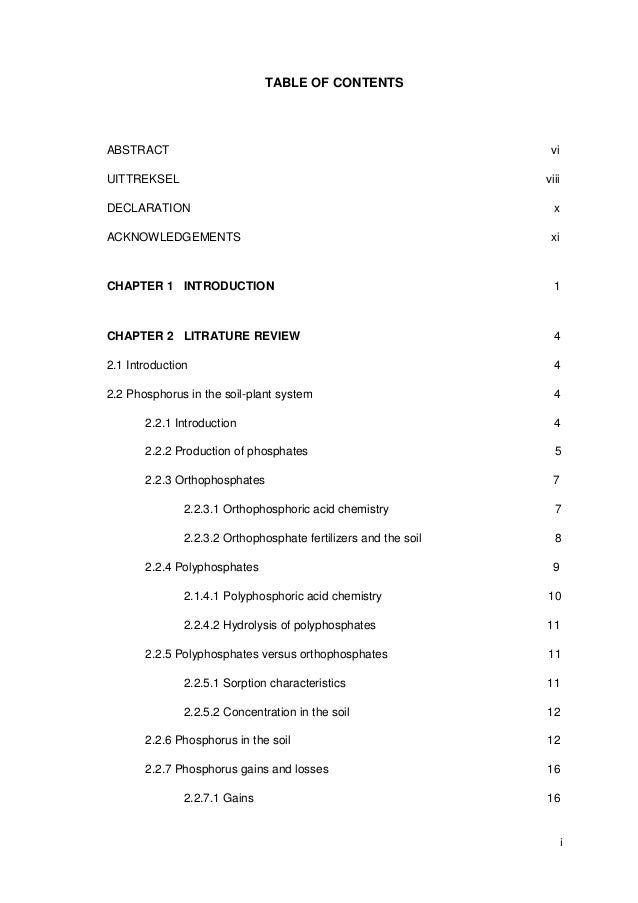 TABLE OF CONTENTS

ABSTRACT vi

UITTREKSEL viii

DECLARATION x

ACKNOWLEDGEMENTS xi

CHAPTER 1 INTRODUCTION 1

CHAPTER 2 LITRATURE REVIEW 4

2.1 Introduction 4

2.2 Phosphorus in the soil-plant system 4

2.2.1 Introduction 4

2.2.2 Production of phosphates 5

2.2.3 Orthophosphates 7

2.2.3.1 Orthophosphoric acid chemistry 7

2.2.3.2 Orthophosphate fertilizers and the soil 8

2.2.4 Polyphosphates 9

2.1.4.1 Polyphosphoric acid chemistry 10

2.2.4.2 Hydrolysis of polyphosphates 11

2.2.5 Polyphosphates versus orthophosphates 11

2.2.5.1 Sorption characteristics 11

2.2.5.2 Concentration in the soil 12

2.2.6 Phosphorus in the soil 12

2.2.7 Phosphorus gains and losses 16

2.2.7.1 Gains 16

i